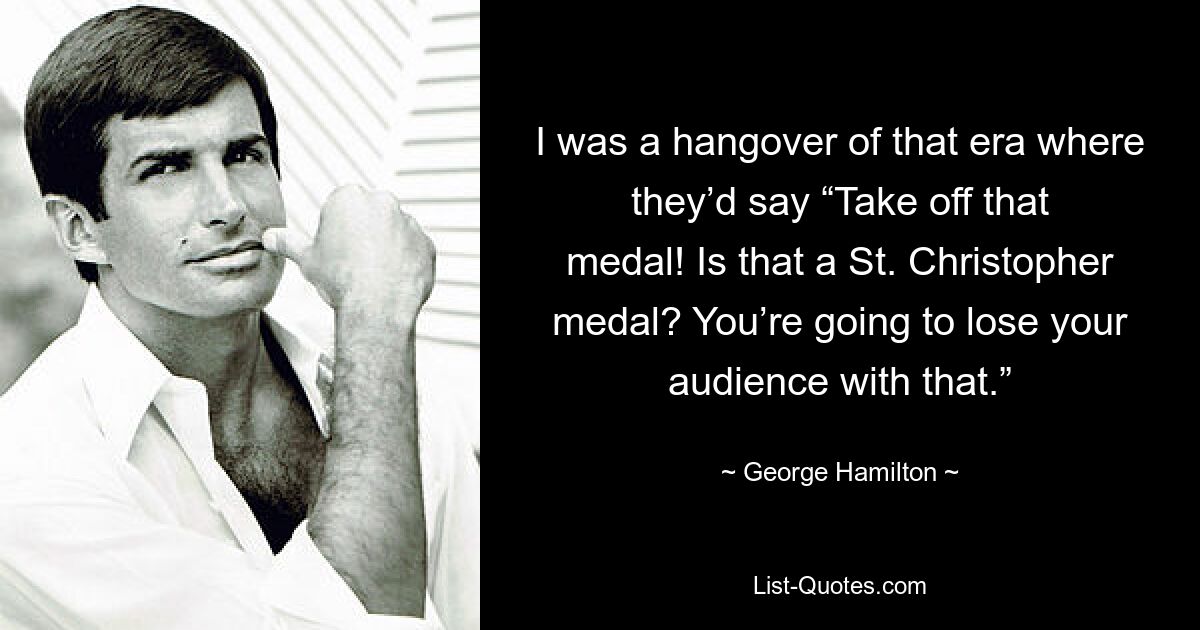 I was a hangover of that era where they’d say “Take off that medal! Is that a St. Christopher medal? You’re going to lose your audience with that.”

~ George Hamilton ~

List-Quotes.com